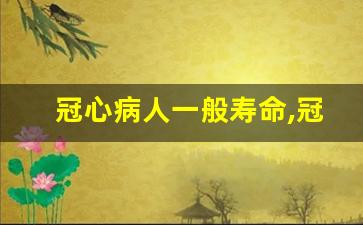 冠心病人一般寿命,冠